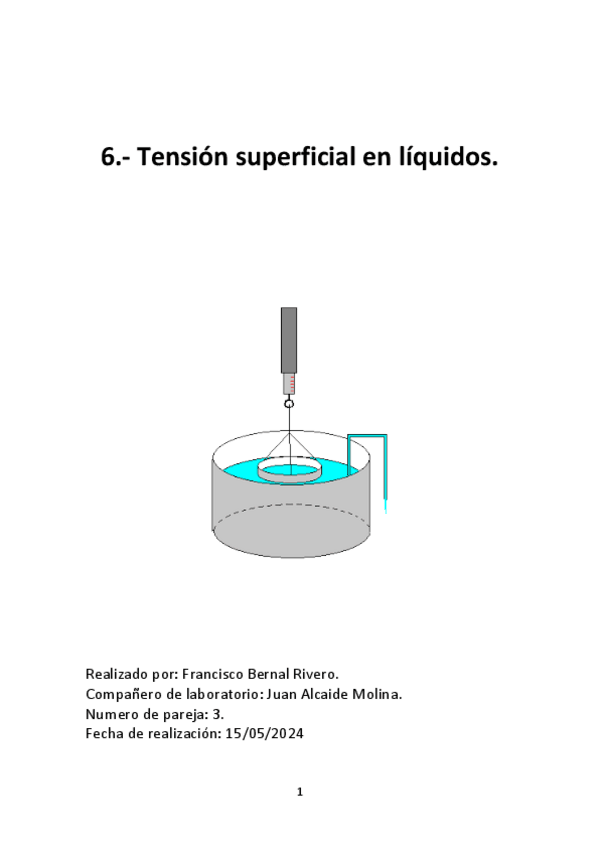 6.- Tensión superficial en líquidos.

Realizado por: Francisco Bernal Rivero.
Compañero de laboratorio: Juan Alcaide Molina.
Numero de pareja: 3.
Fecha de realización: 15/05/2024

1